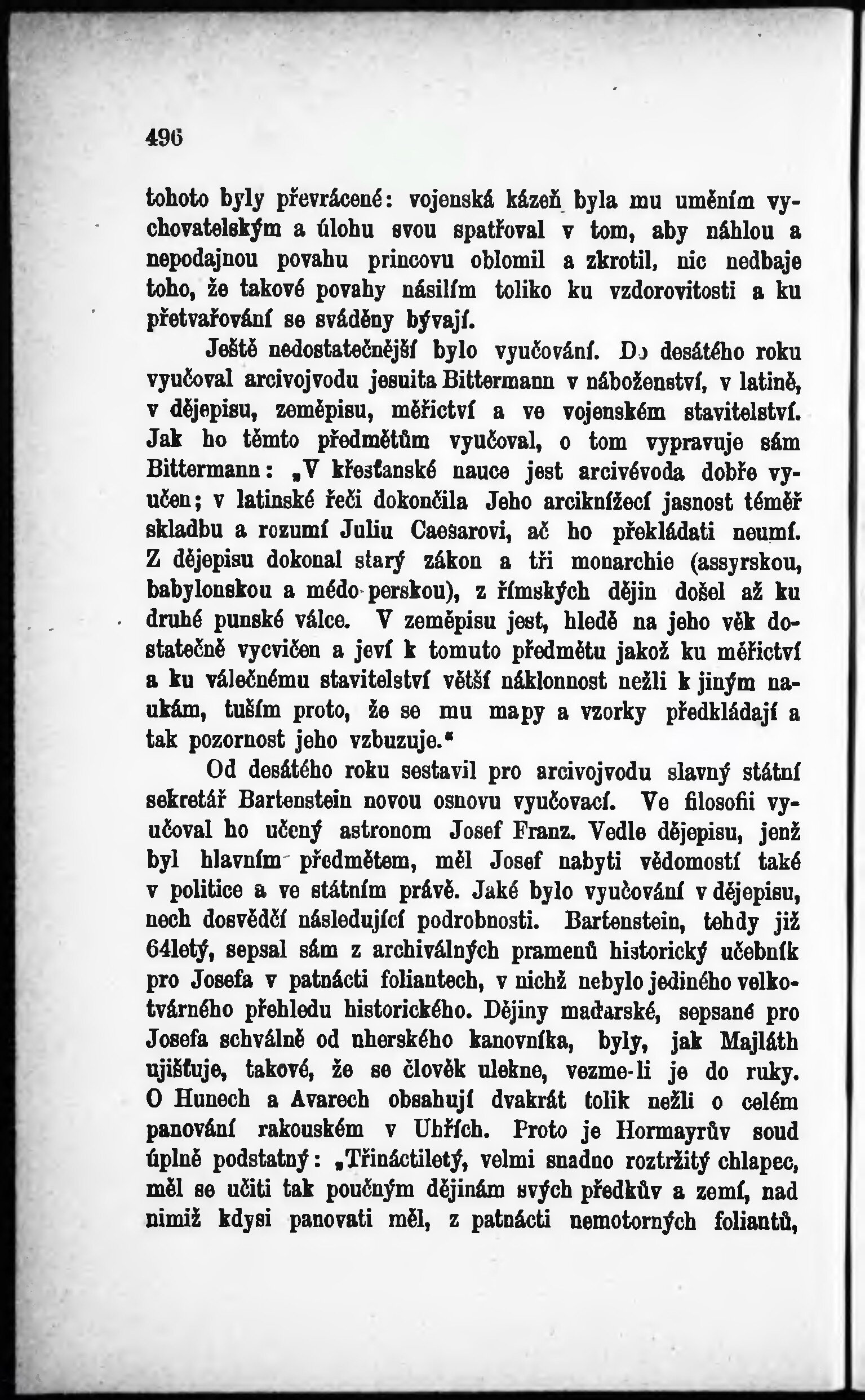 496

tohoto byly převrácené: vojenská kázeň byla mu uměním vychovatelským a úlohu svou spatřoval v tom, aby náhlou a nepodajnou povahu princovu oblomil a zkrotil, nic nedbaje toho, že takové povahy násilím toliko ku vzdorovitosti a ku přetvařování se sváděny bývají.

Ještě nedostatečnější bylo vyučování. Do desátého roku vyučoval arcivojvodu jesuita Bittermann v náboženství, v latině, v dějepisu, zeměpisu, měřictví a ve vojenském stavitelství. Jak ho těmto předmětům vyučoval, o tom vypravuje sám Bittermann: „V křesťanské nauce jest arcivévoda dobře vyučen; v latinské řeči dokončila Jeho arciknížecí jasnost téměř skladbu a rozumí Juliu Caesarovi, ač ho překládati neumí. Z dějepisu dokonal starý zákon a tři monarchie (assyrskou, babylonskou a médo-perskou), z římských dějin došel až ku druhé punské válce. V zeměpisu jest, hledě na jeho věk dostatečně vycvičen a jeví k tomuto předmětu jakož ku měřictví a ku válečnému stavitelství větší náklonnost nežli k jiným naukám, tuším proto, že se mu mapy a vzorky předkládají a tak pozornost jeho vzbuzuje.“

Od desátého roku sestavil pro arcivojvodu slavný státní sekretář Bartenstein novou osnovu vyučovací. Ve filosofii vyučoval ho učený astronom Josef Franz. Vedle dějepisu, jenž byl hlavním předmětem, měl Josef nabyti vědomostí také v politice a ve státním právě. Jaké bylo vyučování v dějepisu, nech dosvědčí následující podrobnosti. Bartenstein, tehdy již 64letý, sepsal sám z archiválných pramenů historický učebník pro Josefa v patnácti foliantech, v nichž nebylo jediného velkotvárného přehledu historického. Dějiny maďarské, sepsané pro Josefa schválně od uherského kanovníka, byly, jak Majláth ujišťuje, takové, že se člověk ulekne, vezme-li je do ruky. O Hunech a Avarech obsahují dvakrát tolik nežli o celém panování rakouském v Uhřích. Proto je Hormayrův soud úplně podstatný: „Třináctiletý, velmi snadno roztržitý chlapec, měl se učiti tak poučným dějinám svých předkův a zemí, nad nimiž kdysi panovati měl, z patnácti nemotorných foliantů,